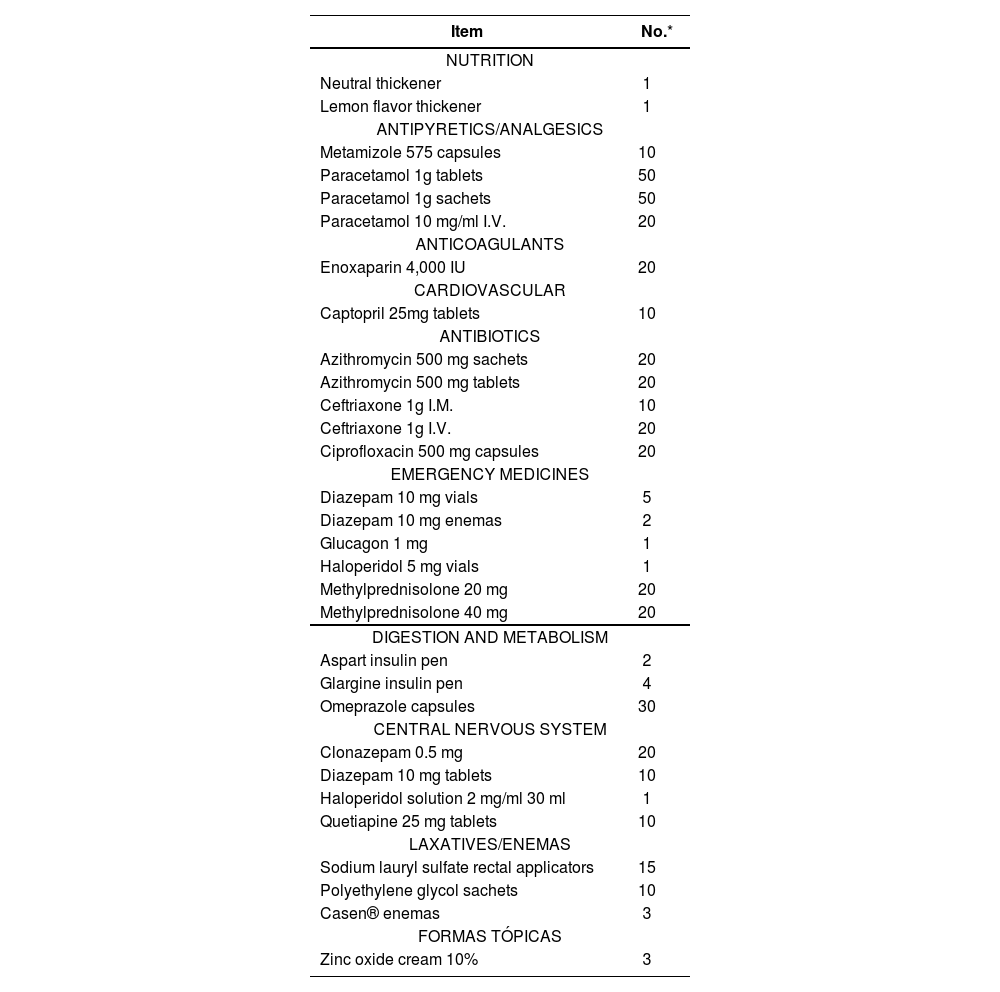 | Item | No.* |
|---|---|
| NUTRITION | |
| Neutral thickener | 1 |
| Lemon flavor thickener | 1 |
| ANTIPYRETICS/ANALGESICS | |
| Metamizole 575 capsules | 10 |
| Paracetamol 1g tablets | 50 |
| Paracetamol 1g sachets | 50 |
| Paracetamol 10 mg/ml I.V. | 20 |
| ANTICOAGULANTS | |
| Enoxaparin 4,000 IU | 20 |
| CARDIOVASCULAR | |
| Captopril 25mg tablets | 10 |
| ANTIBIOTICS | |
| Azithromycin 500 mg sachets | 20 |
| Azithromycin 500 mg tablets | 20 |
| Ceftriaxone 1g I.M. | 10 |
| Ceftriaxone 1g I.V. | 20 |
| Ciprofloxacin 500 mg capsules | 20 |
| EMERGENCY MEDICINES | |
| Diazepam 10 mg vials | 5 |
| Diazepam 10 mg enemas | 2 |
| Glucagon 1 mg | 1 |
| Haloperidol 5 mg vials | 1 |
| Methylprednisolone 20 mg | 20 |
| Methylprednisolone 40 mg | 20 |
| DIGESTION AND METABOLISM | |
| Aspart insulin pen | 2 |
| Glargine insulin pen | 4 |
| Omeprazole capsules | 30 |
| CENTRAL NERVOUS SYSTEM | |
| Clonazepam 0.5 mg | 20 |
| Diazepam 10 mg tablets | 10 |
| Haloperidol solution 2 mg/ml 30 ml | 1 |
| Quetiapine 25 mg tablets | 10 |
| LAXATIVES/ENEMAS | |
| Sodium lauryl sulfate rectal applicators | 15 |
| Polyethylene glycol sachets | 10 |
| Casen® enemas | 3 |
| FORMAS TÓPICAS | |
| Zinc oxide cream 10% | 3 |